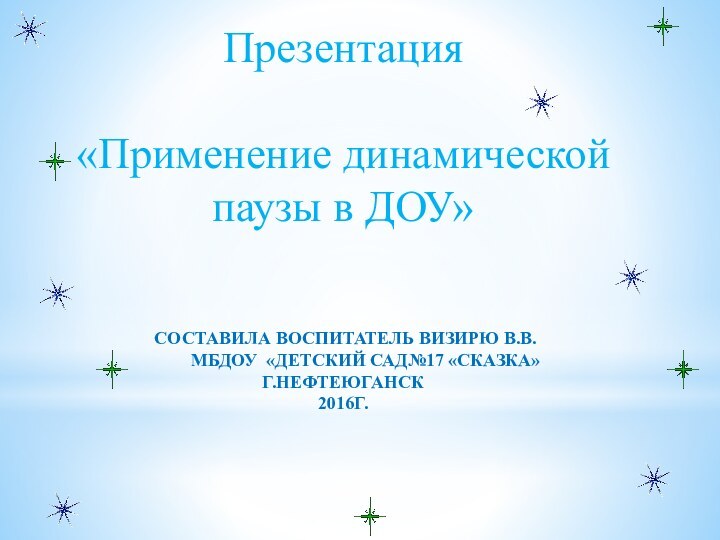 Презентация

«Применение динамической паузы в ДОУ»

СОСТАВИЛА ВОСПИТАТЕЛЬ ВИЗИРЮ В.В.
МБДОУ «ДЕТСКИЙ САД№17 «СКАЗКА»
Г.НЕФТЕЮГАНСК
2016Г.